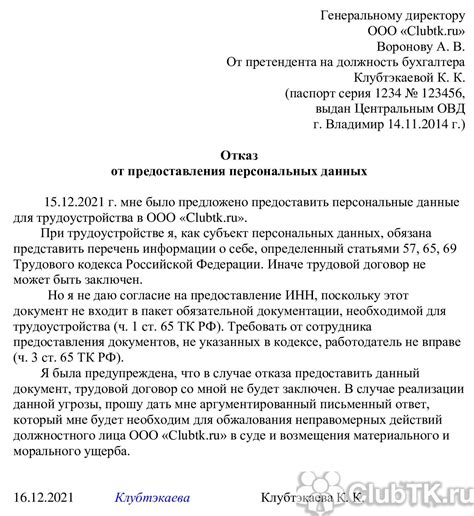 Генеральному директору
ООО «Clubtk.ru»
Воронову А. В.
От претендента на должность бухгалтера
Клубтэкаевой К. К.
(паспорт серия 1234 № 123456,
выдан Центральным ОВД
г. Владимир 14.11.2014 г.)

Отказ
от предоставления персональных данных

15.12.2021 г. мне было предложено предоставить персональные данные для трудоустройства в ООО «Clubtk.ru».

При трудоустройстве я, как субъект персональных данных, обязана представить перечень информации о себе, определенный статьями 57, 65, 69 Трудового кодекса Российской Федерации. Иначе трудовой договор не может быть заключен.

Но я не даю согласие на предоставление ИНН, поскольку этот документ не входит в пакет обязательной документации, необходимой для трудоустройства (ч. 1 ст. 65 ТК РФ). Требовать от сотрудника предоставления документов, не указанных в кодексе, работодатель не вправе (ч. 3 ст. 65 ТК РФ).

Я была предупреждена, что в случае отказа предоставить данный документ, трудовой договор со мной не будет заключен. В случае реализации данной угрозы, прошу дать мне аргументированный письменный ответ, который мне будет необходим для обжалования неправомерных действий должностного лица ООО «Clubtk.ru» в суде и возмещения материального и морального ущерба.

16.12.2021 Клубтэкаева Клубтэкаева К. К.

ClubTK.ru